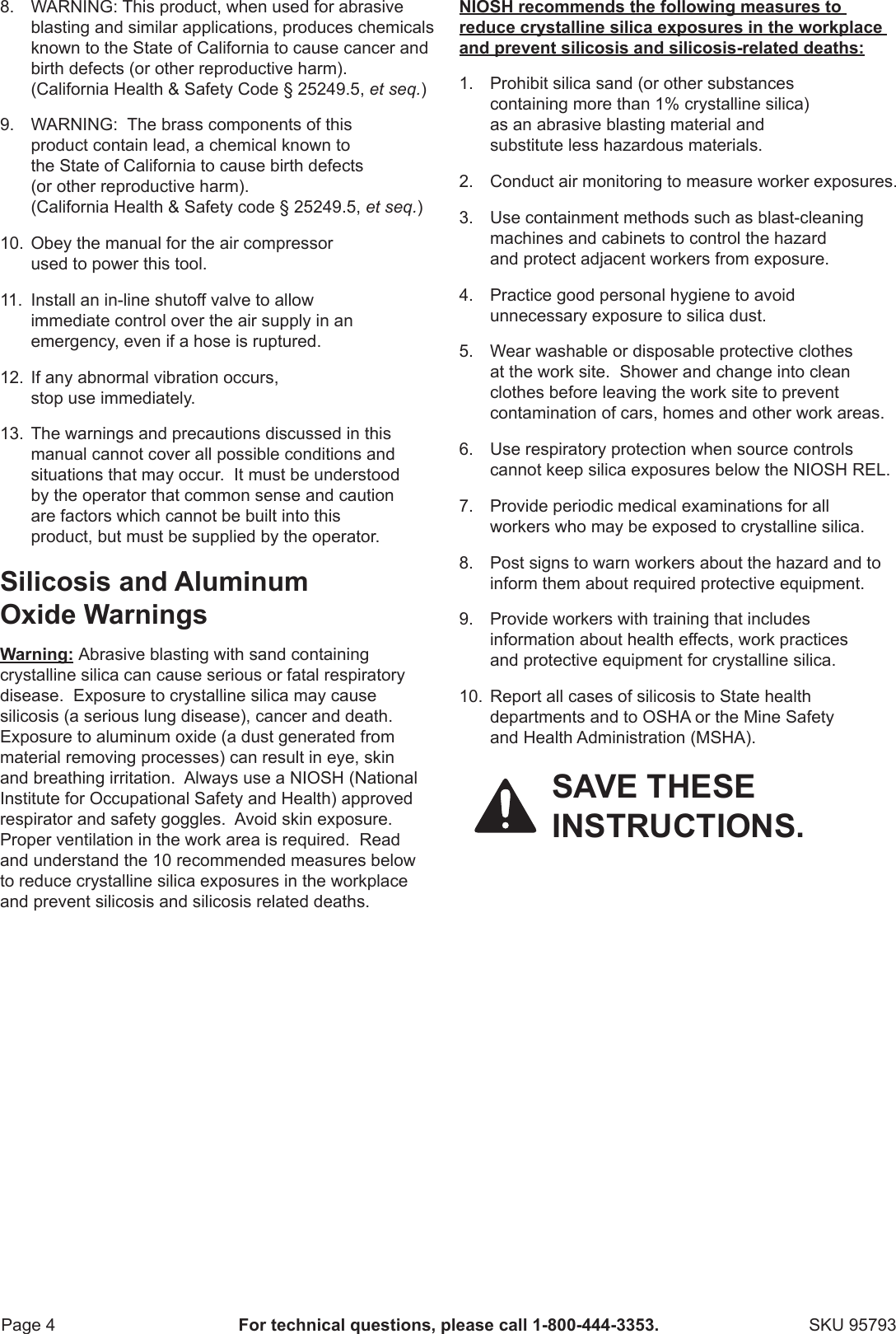 8. WARNING: This product, when used for abrasive blasting and similar applications, produces chemicals known to the State of California to cause cancer and birth defects (or other reproductive harm). (California Health & Safety Code § 25249.5, et seq.)

9. WARNING: The brass components of this product contain lead, a chemical known to the State of California to cause birth defects (or other reproductive harm). (California Health & Safety code § 25249.5, et seq.)

10. Obey the manual for the air compressor used to power this tool.

11. Install an in-line shutoff valve to allow immediate control over the air supply in an emergency, even if a hose is ruptured.

12. If any abnormal vibration occurs, stop use immediately.

13. The warnings and precautions discussed in this manual cannot cover all possible conditions and situations that may occur. It must be understood by the operator that common sense and caution are factors which cannot be built into this product, but must be supplied by the operator.

Silicosis and Aluminum Oxide Warnings

Warning: Abrasive blasting with sand containing crystalline silica can cause serious or fatal respiratory disease. Exposure to crystalline silica may cause silicosis (a serious lung disease), cancer and death. Exposure to aluminum oxide (a dust generated from material removing processes) can result in eye, skin and breathing irritation. Always use a NIOSH (National Institute for Occupational Safety and Health) approved respirator and safety goggles. Avoid skin exposure. Proper ventilation in the work area is required. Read and understand the 10 recommended measures below to reduce crystalline silica exposures in the workplace and prevent silicosis and silicosis related deaths.

NIOSH recommends the following measures to reduce crystalline silica exposures in the workplace and prevent silicosis and silicosis-related deaths:

1. Prohibit silica sand (or other substances containing more than 1% crystalline silica) as an abrasive blasting material and substitute less hazardous materials.

2. Conduct air monitoring to measure worker exposures.

3. Use containment methods such as blast-cleaning machines and cabinets to control the hazard and protect adjacent workers from exposure.

4. Practice good personal hygiene to avoid unnecessary exposure to silica dust.

5. Wear washable or disposable protective clothes at the work site. Shower and change into clean clothes before leaving the work site to prevent contamination of cars, homes and other work areas.

6. Use respiratory protection when source controls cannot keep silica exposures below the NIOSH REL.

7. Provide periodic medical examinations for all workers who may be exposed to crystalline silica.

8. Post signs to warn workers about the hazard and to inform them about required protective equipment.

9. Provide workers with training that includes information about health effects, work practices and protective equipment for crystalline silica.

10. Report all cases of silicosis to State health departments and to OSHA or the Mine Safety and Health Administration (MSHA).

SAVE THESE INSTRUCTIONS.

Page 4 For technical questions, please call 1-800-444-3353. SKU 95793